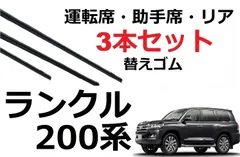 運転席・助手席・リア
3本セット
替えゴム

ランクル
200系